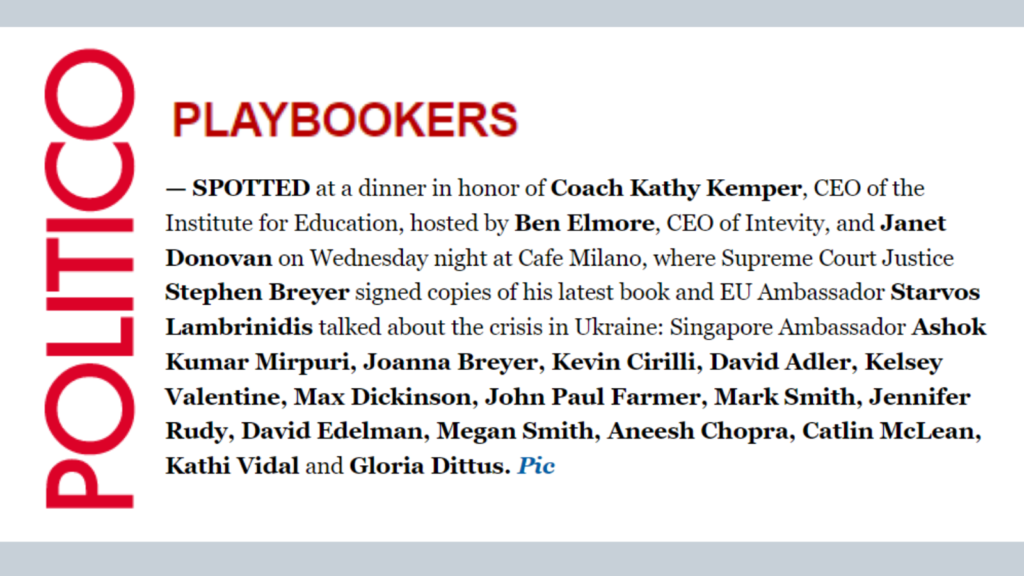 POLITICO

PLAYBOOKERS

— SPOTTED at a dinner in honor of Coach Kathy Kemper, CEO of the Institute for Education, hosted by Ben Elmore, CEO of Intevity, and Janet Donovan on Wednesday night at Cafe Milano, where Supreme Court Justice Stephen Breyer signed copies of his latest book and EU Ambassador Starvos Lambrinidis talked about the crisis in Ukraine: Singapore Ambassador Ashok Kumar Mirpuri, Joanna Breyer, Kevin Cirilli, David Adler, Kelsey Valentine, Max Dickinson, John Paul Farmer, Mark Smith, Jennifer Rudy, David Edelman, Megan Smith, Aneesh Chopra, Catlin McLean, Kathi Vidal and Gloria Dittus. Pic